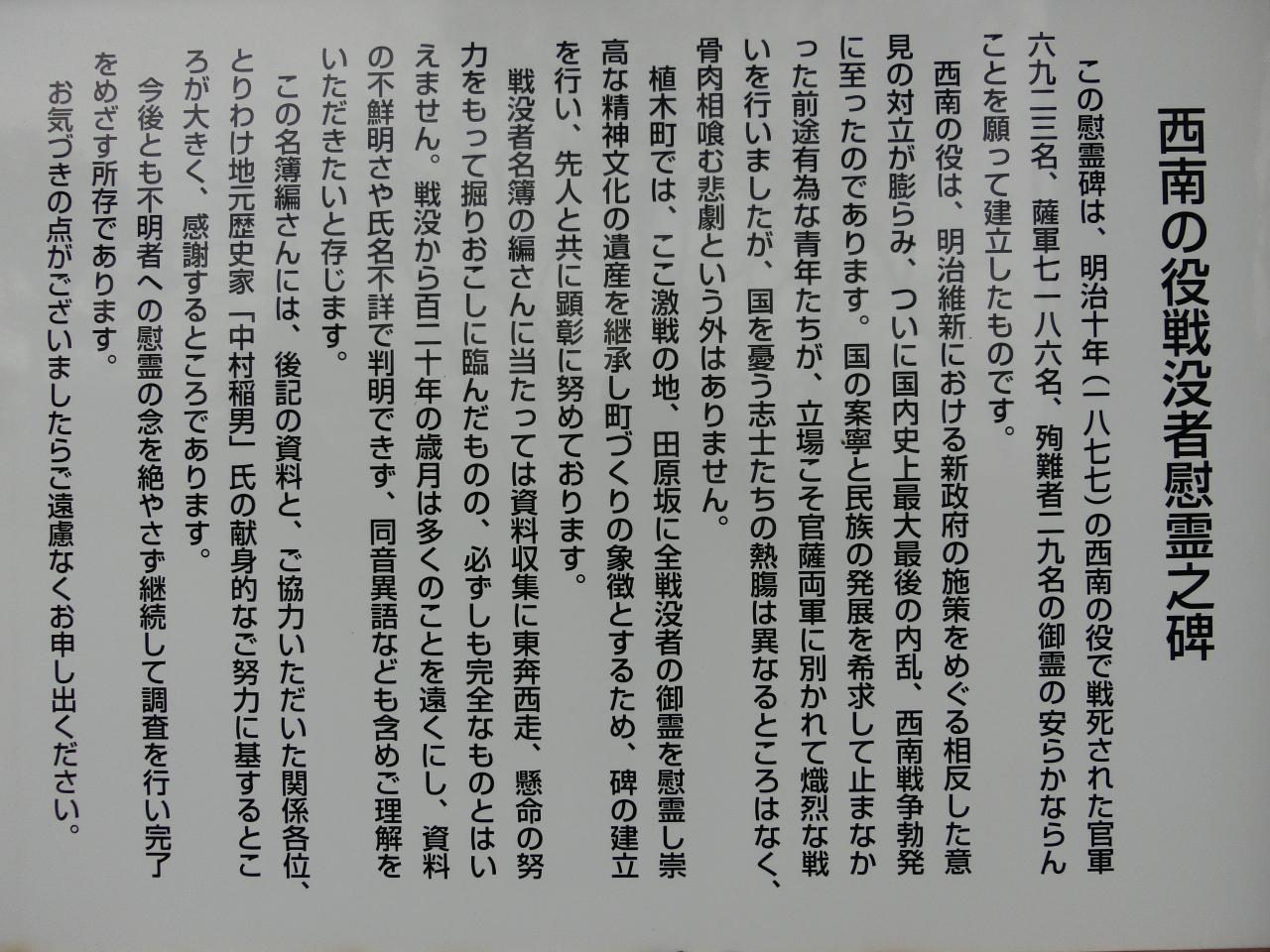 西南の役戦没者慰霊之碑

この慰霊碑は、明治十年(一八七七)の西南の役で戦死された官軍六九二三名、薩軍七一八六名、殉難者二九名の御霊の安らかならんことを願って建立したものです。

西南の役は、明治維新における新政府の施策をめぐる相反した意見の対立が膨らみ、ついに国内史上最大最後の内乱、西南戦争勃発に至ったのであります。国の案寧と民族の発展を希求して止まなかった前途有為な青年たちが、立場こそ官薩両軍に別かれて熾烈な戦いを行いましたが、国を憂う志士たちの熱腸は異なるところはなく、骨肉相喰む悲劇という外はありません。

植木町では、ここ激戦の地、田原坂に全戦没者の御霊を慰霊し崇高な精神文化の遺産を継承し町づくりの象徴とするため、碑の建立を行い、先人と共に顕彰に努めております。

戦没者名簿の編さんに当たっては資料収集に東奔西走、懸命の努力をもって掘りおこしに臨んだものの、必ずしも完全なものとはいえません。戦没から百二十年の歳月は多くのことを遠くにし、資料の不鮮明さや氏名不詳で判明できず、同音異語なども含めご理解をいただきたいと存じます。

この名簿編さんには、後記の資料と、ご協力いただいた関係各位、とりわけ地元歴史家「中村稲男」氏の献身的なご努力に基するところが大きく、感謝するところであります。

今後とも不明者への慰霊の念を絶やさず継続して調査を行い完了をめざす所存であります。

お気づきの点がございましたらご遠慮なくお申し出ください。